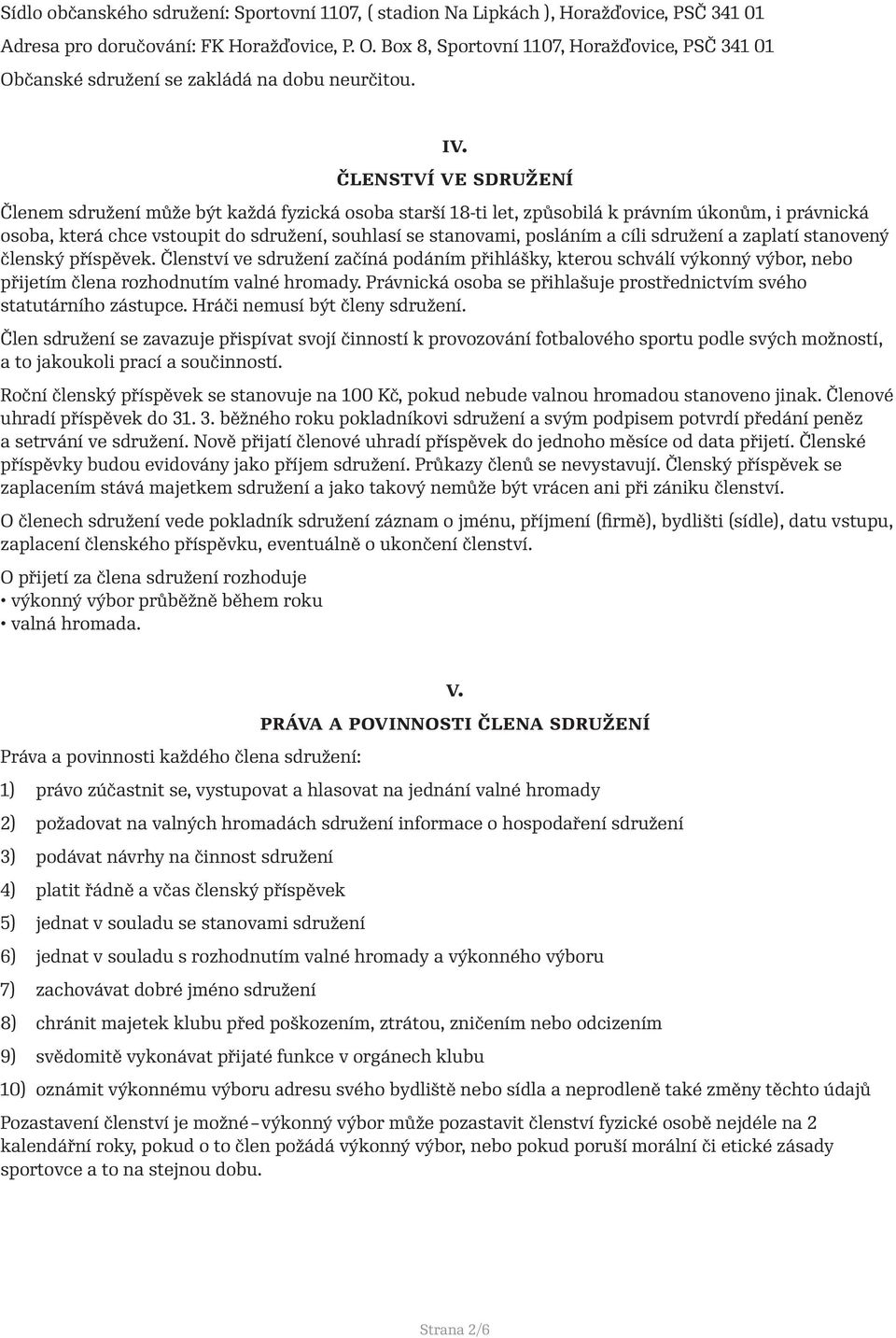 Sídlo občanského sdružení: Sportovní 1107, ( stadion Na Lipkách ), Horažďovice, PSČ 341 01
Adresa pro doručování: FK Horažďovice, P. O. Box 8, Sportovní 1107, Horažďovice, PSČ 341 01
Občanské sdružení se zakládá na dobu neurčitou.

IV.
ČLENSTVÍ VE SDRUŽENÍ

Členem sdružení může být každá fyzická osoba starší 18-ti let, způsobilá k právním úkonům, i právnická osoba, která chce vstoupit do sdružení, souhlasí se stanovami, posláním a cíli sdružení a zaplatí stanovený členský příspěvek. Členství ve sdružení začíná podáním přihlášky, kterou schválí výkonný výbor, nebo přijetím člena rozhodnutím valné hromady. Právnická osoba se přihlašuje prostřednictvím svého statutárního zástupce. Hráči nemusí být členy sdružení.

Člen sdružení se zavazuje přispívat svojí činností k provozování fotbalového sportu podle svých možností, a to jakoukoli prací a součinností.

Roční členský příspěvek se stanovuje na 100 Kč, pokud nebude valnou hromadou stanoveno jinak. Členové uhradí příspěvek do 31. 3. běžného roku pokladníkovi sdružení a svým podpisem potvrdí předání peněz a setrvání ve sdružení. Nově přijatí členové uhradí příspěvek do jednoho měsíce od data přijetí. Členské příspěvky budou evidovány jako příjem sdružení. Průkazy členů se nevystavují. Členský příspěvek se zaplacením stává majetkem sdružení a jako takový nemůže být vrácen ani při zániku členství.

O členech sdružení vede pokladník sdružení záznam o jménu, příjmení (firmě), bydlišti (sídle), datu vstupu, zaplacení členského příspěvku, eventuálně o ukončení členství.

O přijetí za člena sdružení rozhoduje
• výkonný výbor průběžně během roku
• valná hromada.

V.
PRÁVA A POVINNOSTI ČLENA SDRUŽENÍ

Práva a povinnosti každého člena sdružení:

1) právo zúčastnit se, vystupovat a hlasovat na jednání valné hromady

2) požadovat na valných hromadách sdružení informace o hospodaření sdružení

3) podávat návrhy na činnost sdružení

4) platit řádně a včas členský příspěvek

5) jednat v souladu se stanovami sdružení

6) jednat v souladu s rozhodnutím valné hromady a výkonného výboru

7) zachovávat dobré jméno sdružení

8) chránit majetek klubu před poškozením, ztrátou, zničením nebo odcizením

9) svědomitě vykonávat přijaté funkce v orgánech klubu

10) oznámit výkonnému výboru adresu svého bydliště nebo sídla a neprodleně také změny těchto údajů

Pozastavení členství je možné – výkonný výbor může pozastavit členství fyzické osobě nejdéle na 2 kalendářní roky, pokud o to člen požádá výkonný výbor, nebo pokud poruší morální či etické zásady sportovce a to na stejnou dobu.

Strana 2/6